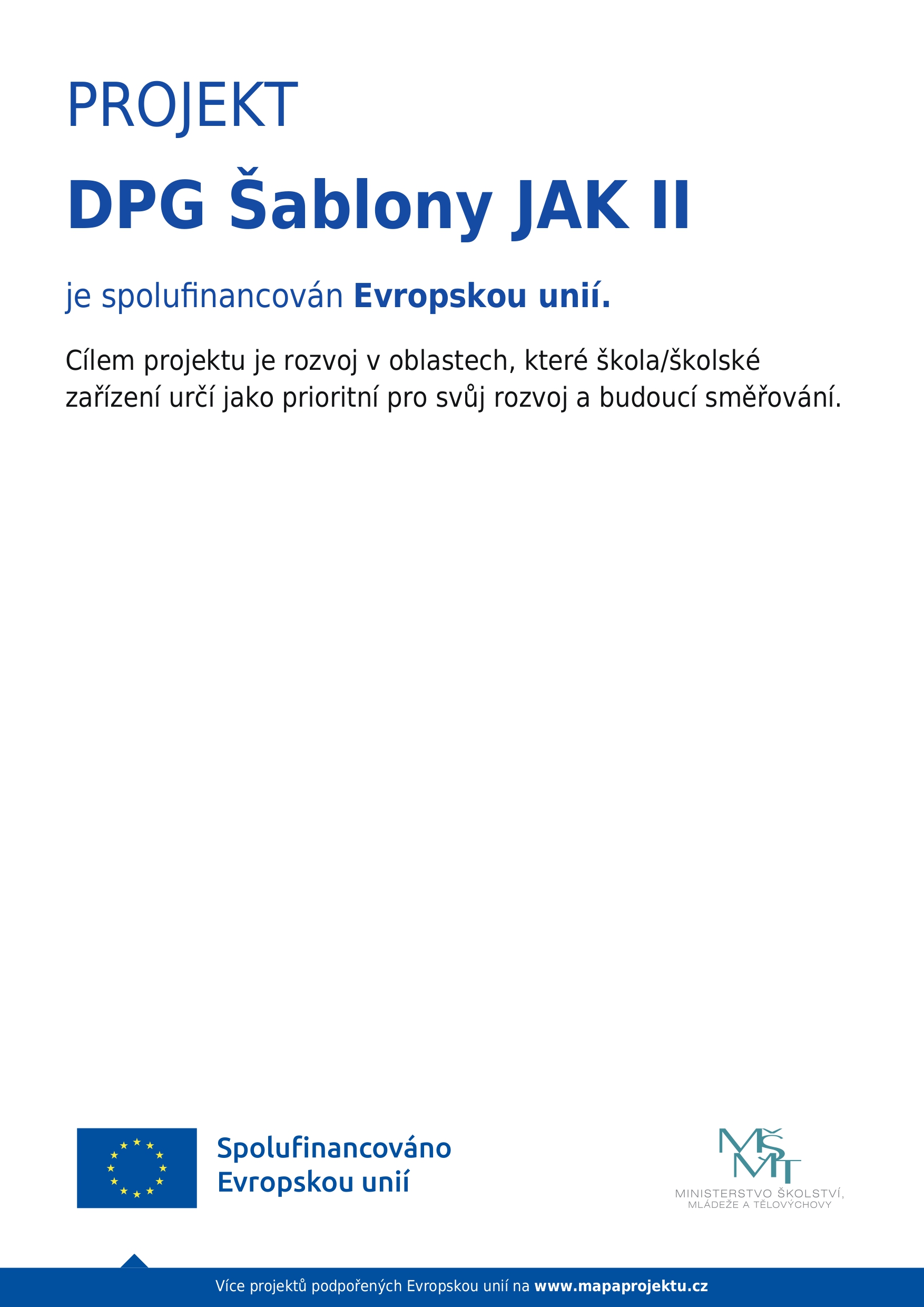 PROJEKT

DPG Šablony JAK II

je spolufinancován Evropskou unií.

Cílem projektu je rozvoj v oblastech, které škola/školské zařízení určí jako prioritní pro svůj rozvoj a budoucí směřování.

Spolufinancováno Evropskou unií

MŠMT
MINISTERSTVO ŠKOLSTVÍ, MLÁDEŽE A TĚLOVÝCHOVY

Více projektů podpořených Evropskou unií na www.mapaprojektu.cz